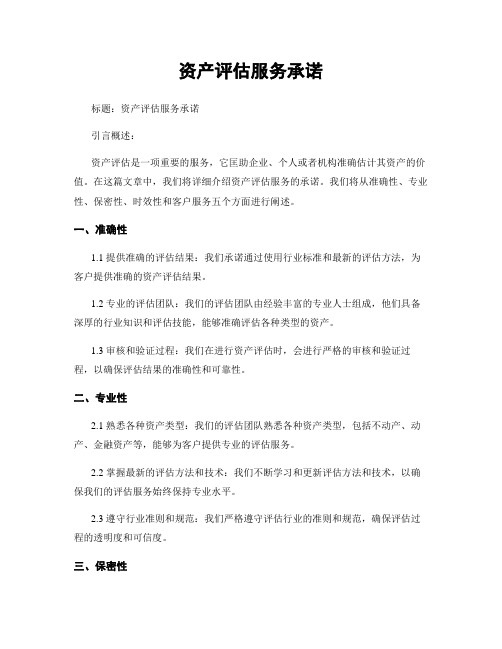 资产评估服务承诺

标题：资产评估服务承诺

引言概述：

资产评估是一项重要的服务，它匡助企业、个人或者机构准确估计其资产的价值。在这篇文章中，我们将详细介绍资产评估服务的承诺。我们将从准确性、专业性、保密性、时效性和客户服务五个方面进行阐述。

一、准确性

1.1 提供准确的评估结果：我们承诺通过使用行业标准和最新的评估方法，为客户提供准确的资产评估结果。

1.2 专业的评估团队：我们的评估团队由经验丰富的专业人士组成，他们具备深厚的行业知识和评估技能，能够准确评估各种类型的资产。

1.3 审核和验证过程：我们在进行资产评估时，会进行严格的审核和验证过程，以确保评估结果的准确性和可靠性。

二、专业性

2.1 熟悉各种资产类型：我们的评估团队熟悉各种资产类型，包括不动产、动产、金融资产等，能够为客户提供专业的评估服务。

2.2 掌握最新的评估方法和技术：我们不断学习和更新评估方法和技术，以确保我们的评估服务始终保持专业水平。

2.3 遵守行业准则和规范：我们严格遵守评估行业的准则和规范，确保评估过程的透明度和可信度。

三、保密性